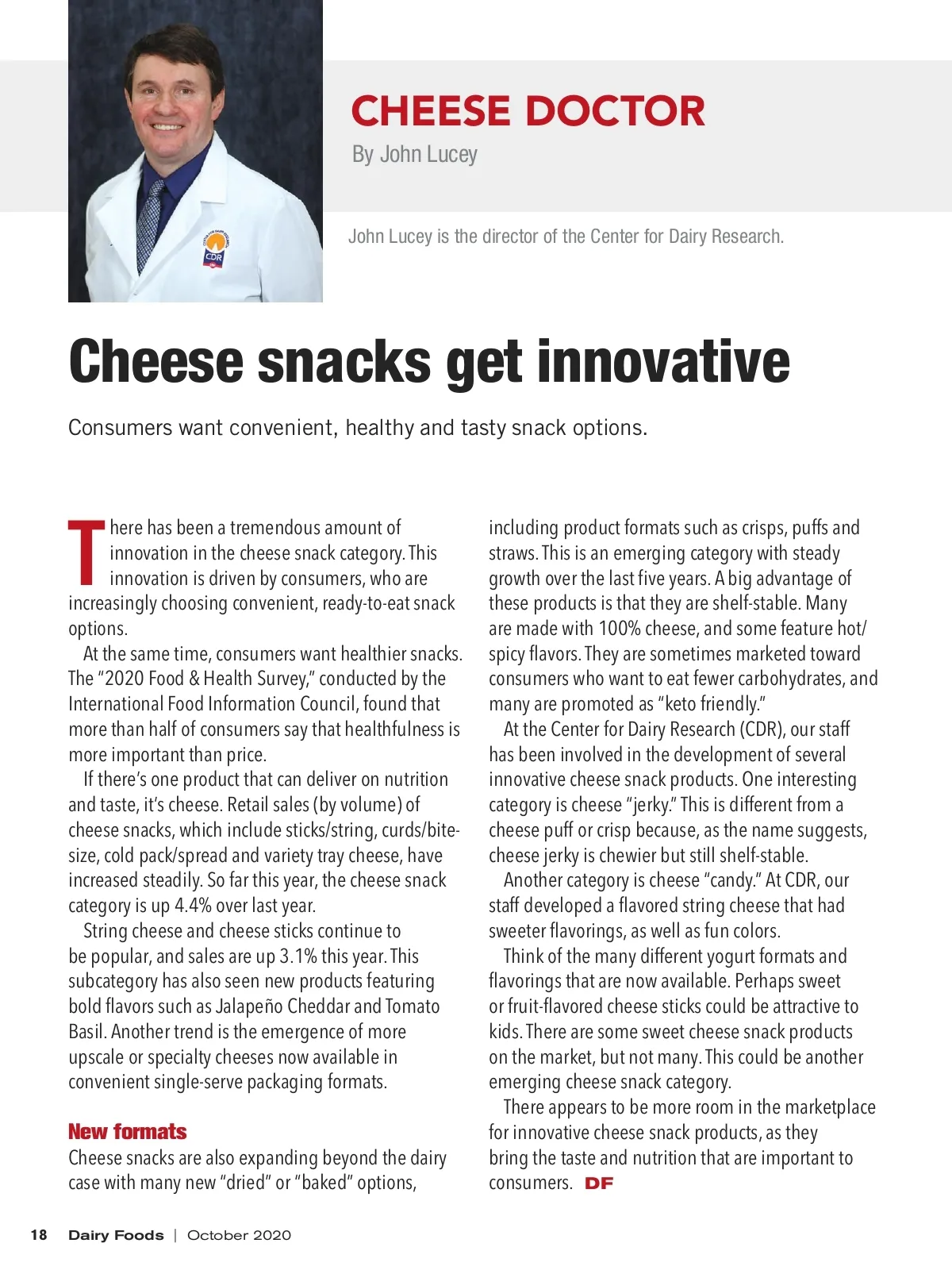 CDR

CHEESE DOCTOR

By John Lucey

John Lucey is the director of the Center for Dairy Research.

Cheese snacks get innovative

Consumers want convenient, healthy and tasty snack options.

There has been a tremendous amount of innovation in the cheese snack category. This innovation is driven by consumers, who are increasingly choosing convenient, ready-to-eat snack options.

At the same time, consumers want healthier snacks. The "2020 Food & Health Survey," conducted by the International Food Information Council, found that more than half of consumers say that healthfulness is more important than price.

If there's one product that can deliver on nutrition and taste, it's cheese. Retail sales (by volume) of cheese snacks, which include sticks/string, curds/bite-size, cold pack/spread and variety tray cheese, have increased steadily. So far this year, the cheese snack category is up 4.4% over last year.

String cheese and cheese sticks continue to be popular, and sales are up 3.1% this year. This subcategory has also seen new products featuring bold flavors such as Jalapeño Cheddar and Tomato Basil. Another trend is the emergence of more upscale or specialty cheeses now available in convenient single-serve packaging formats.

New formats

Cheese snacks are also expanding beyond the dairy case with many new "dried" or "baked" options, including product formats such as crisps, puffs and straws. This is an emerging category with steady growth over the last five years. A big advantage of these products is that they are shelf-stable. Many are made with 100% cheese, and some feature hot/spicy flavors. They are sometimes marketed toward consumers who want to eat fewer carbohydrates, and many are promoted as "keto friendly."

At the Center for Dairy Research (CDR), our staff has been involved in the development of several innovative cheese snack products. One interesting category is cheese "jerky." This is different from a cheese puff or crisp because, as the name suggests, cheese jerky is chewier but still shelf-stable.

Another category is cheese "candy." At CDR, our staff developed a flavored string cheese that had sweeter flavorings, as well as fun colors.

Think of the many different yogurt formats and flavorings that are now available. Perhaps sweet or fruit-flavored cheese sticks could be attractive to kids. There are some sweet cheese snack products on the market, but not many. This could be another emerging cheese snack category.

There appears to be more room in the marketplace for innovative cheese snack products, as they bring the taste and nutrition that are important to consumers. DF

18 Dairy Foods | October 2020